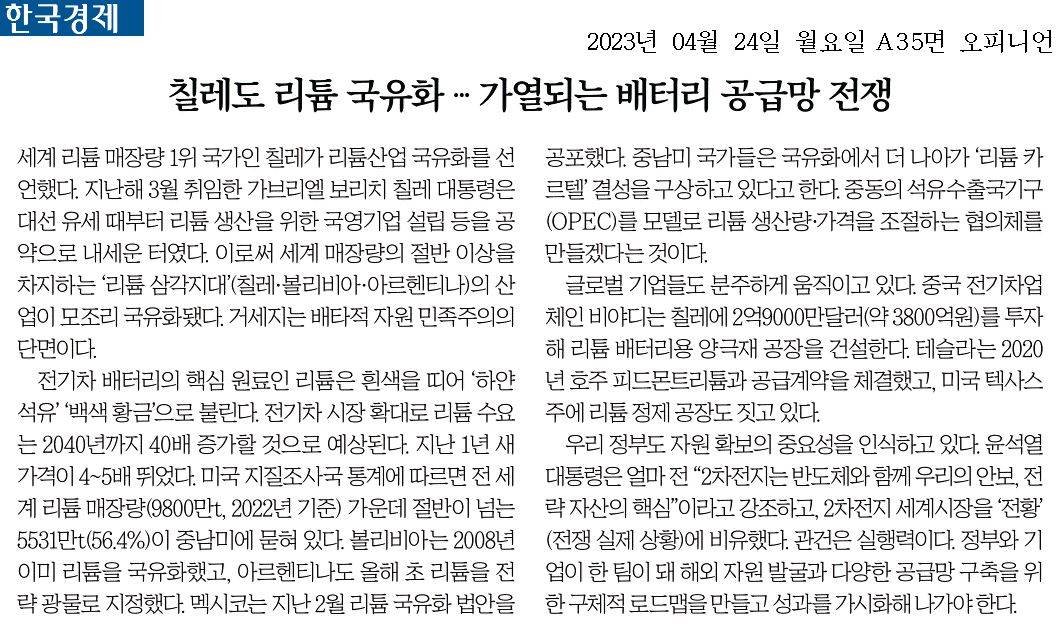 한국경제

2023년 04월 24일 월요일 A35면 오피니언

칠레도 리튬 국유화 … 가열되는 배터리 공급망 전쟁

세계 리튬 매장량 1위 국가인 칠레가 리튬산업 국유화를 선언했다. 지난해 3월 취임한 가브리엘 보리치 칠레 대통령은 대선 유세 때부터 리튬 생산을 위한 국영기업 설립 등을 공약으로 내세운 터였다. 이로써 세계 매장량의 절반 이상을 차지하는 '리튬 삼각지대'(칠레·볼리비아·아르헨티나)의 산업이 모조리 국유화됐다. 거세지는 배타적 자원 민족주의의 단면이다.

전기차 배터리의 핵심 원료인 리튬은 흰색을 띠어 '하얀 석유' '백색 황금'으로 불린다. 전기차 시장 확대로 리튬 수요는 2040년까지 40배 증가할 것으로 예상된다. 지난 1년 새 가격이 4~5배 뛰었다. 미국 지질조사국 통계에 따르면 전 세계 리튬 매장량(9800만t, 2022년 기준) 가운데 절반이 넘는 5531만t(56.4%)이 중남미에 묻혀 있다. 볼리비아는 2008년 이미 리튬을 국유화했고, 아르헨티나도 올해 초 리튬을 전략 광물로 지정했다. 멕시코는 지난 2월 리튬 국유화 법안을 공포했다. 중남미 국가들은 국유화에서 더 나아가 '리튬 카르텔' 결성을 구상하고 있다고 한다. 중동의 석유수출국기구(OPEC)를 모델로 리튬 생산량·가격을 조절하는 협의체를 만들겠다는 것이다.

글로벌 기업들도 분주하게 움직이고 있다. 중국 전기차업체인 비야디는 칠레에 2억9000만달러(약 3800억원)를 투자해 리튬 배터리용 양극재 공장을 건설한다. 테슬라는 2020년 호주 피드몬트리튬과 공급계약을 체결했고, 미국 텍사스주에 리튬 정제 공장도 짓고 있다.

우리 정부도 자원 확보의 중요성을 인식하고 있다. 윤석열 대통령은 얼마 전 "2차전지는 반도체와 함께 우리의 안보, 전략 자산의 핵심"이라고 강조하고, 2차전지 세계시장을 '전황'(전쟁 실제 상황)에 비유했다. 관건은 실행력이다. 정부와 기업이 한 팀이 돼 해외 자원 발굴과 다양한 공급망 구축을 위한 구체적 로드맵을 만들고 성과를 가시화해 나가야 한다.